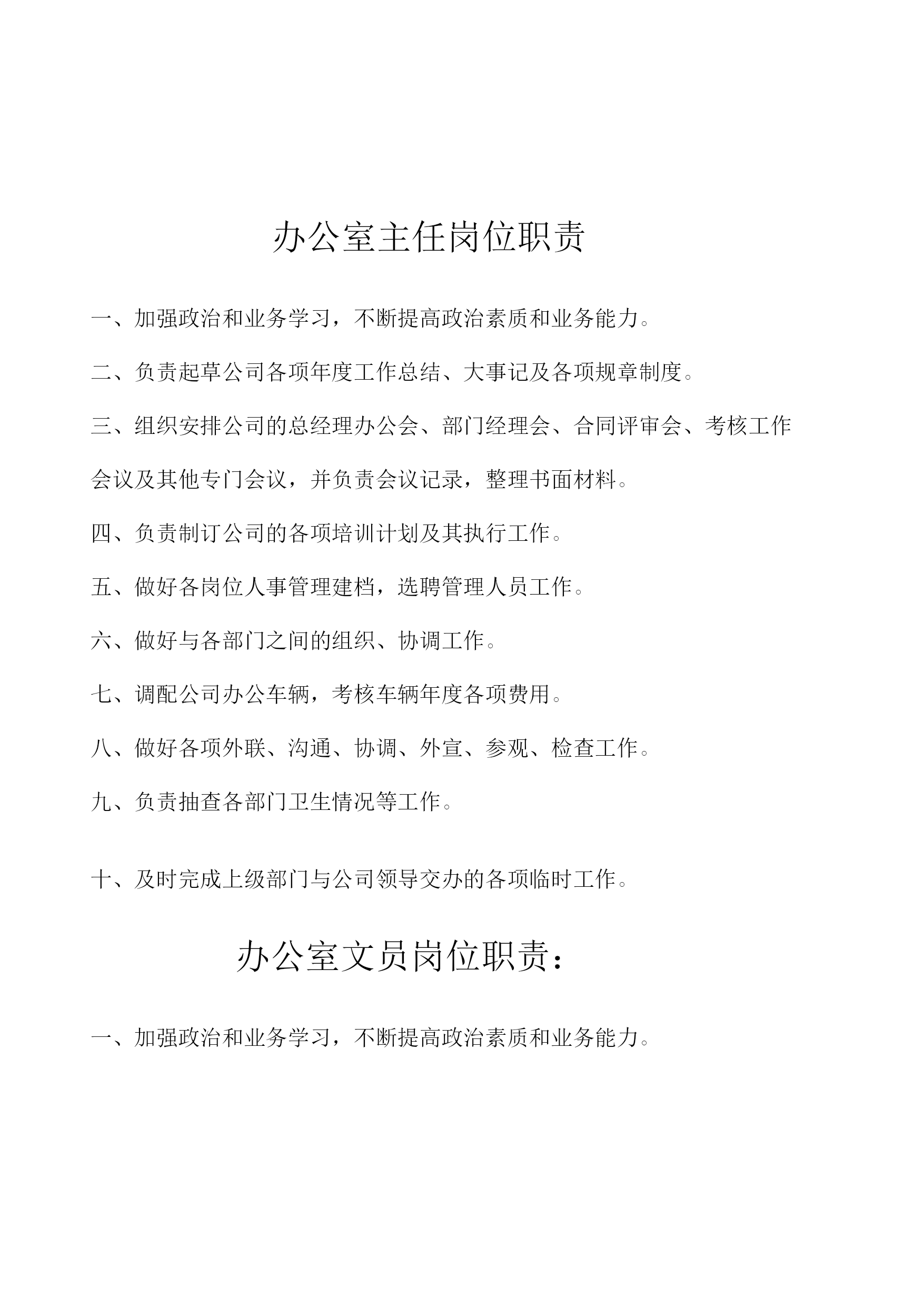 办公室主任岗位职责

一、加强政治和业务学习，不断提高政治素质和业务能力。

二、负责起草公司各项年度工作总结、大事记及各项规章制度。

三、组织安排公司的总经理办公会、部门经理会、合同评审会、考核工作会议及其他专门会议，并负责会议记录，整理书面材料。

四、负责制订公司的各项培训计划及其执行工作。

五、做好各岗位人事管理建档，选聘管理人员工作。

六、做好与各部门之间的组织、协调工作。

七、调配公司办公车辆，考核车辆年度各项费用。

八、做好各项外联、沟通、协调、外宣、参观、检查工作。

九、负责抽查各部门卫生情况等工作。

十、及时完成上级部门与公司领导交办的各项临时工作。

办公室文员岗位职责：

一、加强政治和业务学习，不断提高政治素质和业务能力。